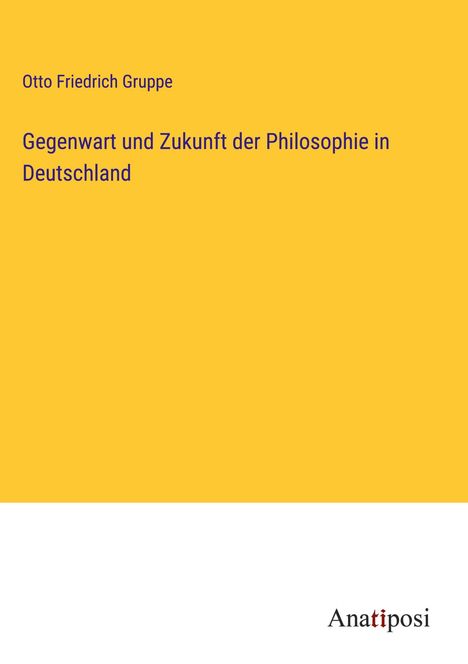 Otto Friedrich Gruppe

Gegenwart und Zukunft der Philosophie in Deutschland

Anatiposi